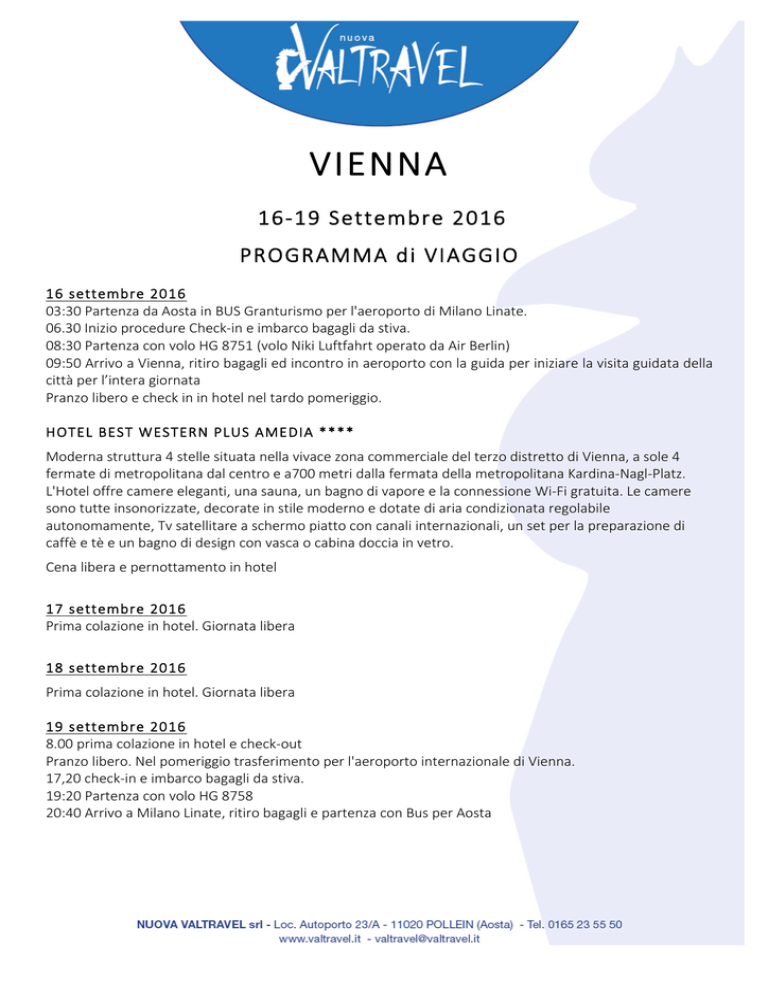 nuova
VALTRAVEL

VIENNA

16-19 Settembre 2016

PROGRAMMA di VIAGGIO

16 settembre 2016
03:30 Partenza da Aosta in BUS Granturismo per l'aeroporto di Milano Linate.
06.30 Inizio procedure Check-in e imbarco bagagli da stiva.
08:30 Partenza con volo HG 8751 (volo Niki Luftfahrt operato da Air Berlin)
09:50 Arrivo a Vienna, ritiro bagagli ed incontro in aeroporto con la guida per iniziare la visita guidata della città per l'intera giornata
Pranzo libero e check in in hotel nel tardo pomeriggio.

HOTEL BEST WESTERN PLUS AMEDIA ****

Moderna struttura 4 stelle situata nella vivace zona commerciale del terzo distretto di Vienna, a sole 4 fermate di metropolitana dal centro e a700 metri dalla fermata della metropolitana Kardina-Nagl-Platz. L'Hotel offre camere eleganti, una sauna, un bagno di vapore e la connessione Wi-Fi gratuita. Le camere sono tutte insonorizzate, decorate in stile moderno e dotate di aria condizionata regolabile autonomamente, Tv satellitare a schermo piatto con canali internazionali, un set per la preparazione di caffè e tè e un bagno di design con vasca o cabina doccia in vetro.

Cena libera e pernottamento in hotel

17 settembre 2016
Prima colazione in hotel. Giornata libera

18 settembre 2016
Prima colazione in hotel. Giornata libera

19 settembre 2016
8.00 prima colazione in hotel e check-out
Pranzo libero. Nel pomeriggio trasferimento per l'aeroporto internazionale di Vienna.
17,20 check-in e imbarco bagagli da stiva.
19:20 Partenza con volo HG 8758
20:40 Arrivo a Milano Linate, ritiro bagagli e partenza con Bus per Aosta

NUOVA VALTRAVEL srl - Loc. Autoporto 23/A - 11020 POLLEIN (Aosta) - Tel. 0165 23 55 50
www.valtravel.it - valtravel@valtravel.it